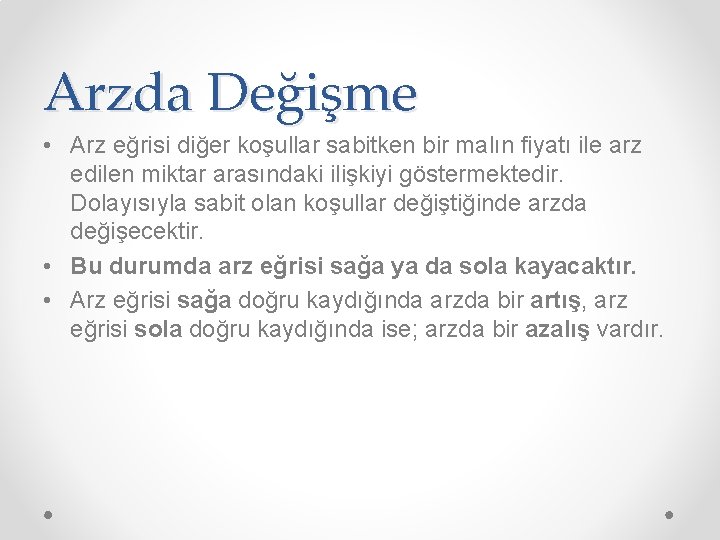 Arzda Değişme

• Arz eğrisi diğer koşullar sabitken bir malın fiyatı ile arz edilen miktar arasındaki ilişkiyi göstermektedir. Dolayısıyla sabit olan koşullar değiştiğinde arzda değişecektir.

• Bu durumda arz eğrisi sağa ya da sola kayacaktır.

• Arz eğrisi sağa doğru kaydığında arzda bir artış, arz eğrisi sola doğru kaydığında ise; arzda bir azalış vardır.